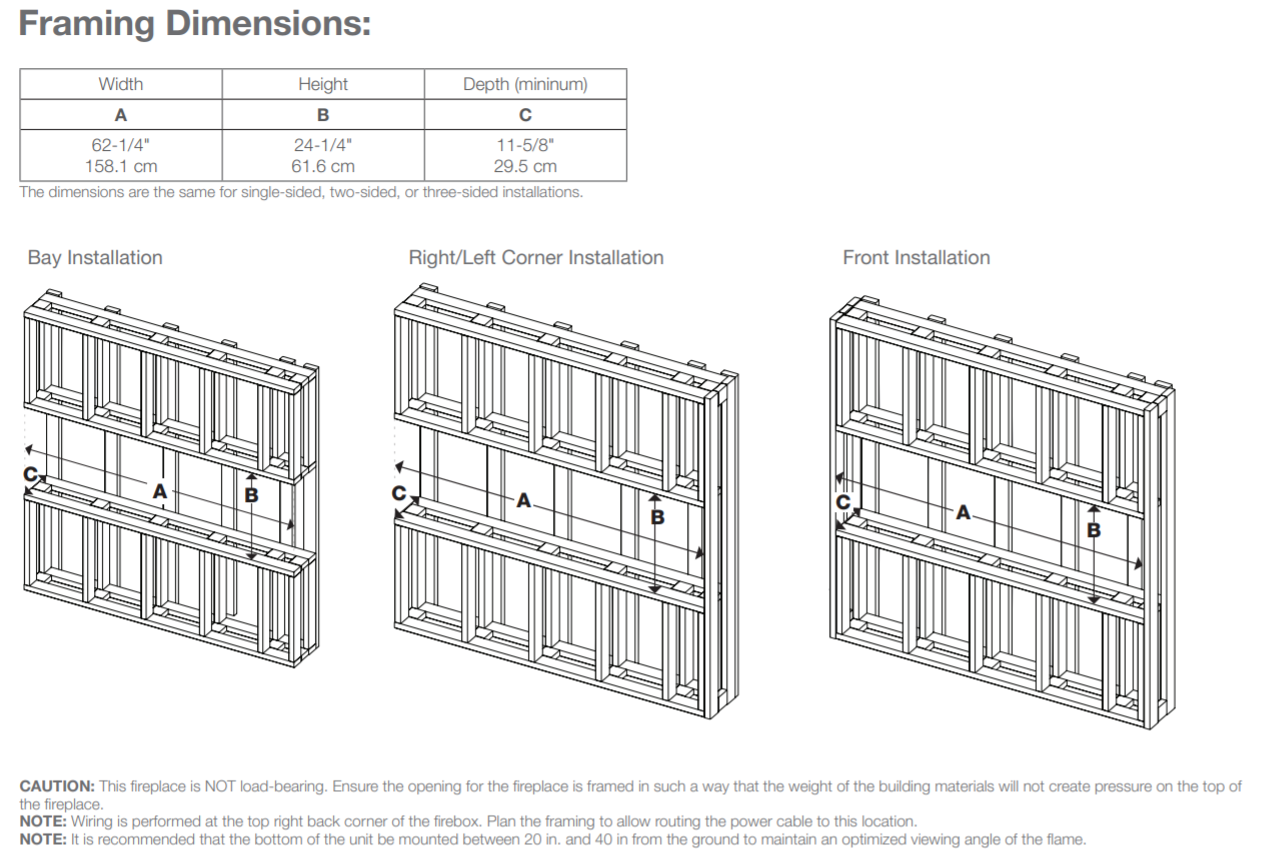 Framing Dimensions:

| Width | Height | Depth (mininum) |
|---|---|---|
| A | B | C |
| 62-1/4" 158.1 cm | 24-1/4" 61.6 cm | 11-5/8" 29.5 cm |

The dimensions are the same for single-sided, two-sided, or three-sided installations.

Bay Installation

C A B

Right/Left Corner Installation

C A B

Front Installation

C A B

CAUTION: This fireplace is NOT load-bearing. Ensure the opening for the fireplace is framed in such a way that the weight of the building materials will not create pressure on the top of the fireplace.
NOTE: Wiring is performed at the top right back corner of the firebox. Plan the framing to allow routing the power cable to this location.
NOTE: It is recommended that the bottom of the unit be mounted between 20 in. and 40 in from the ground to maintain an optimized viewing angle of the flame.